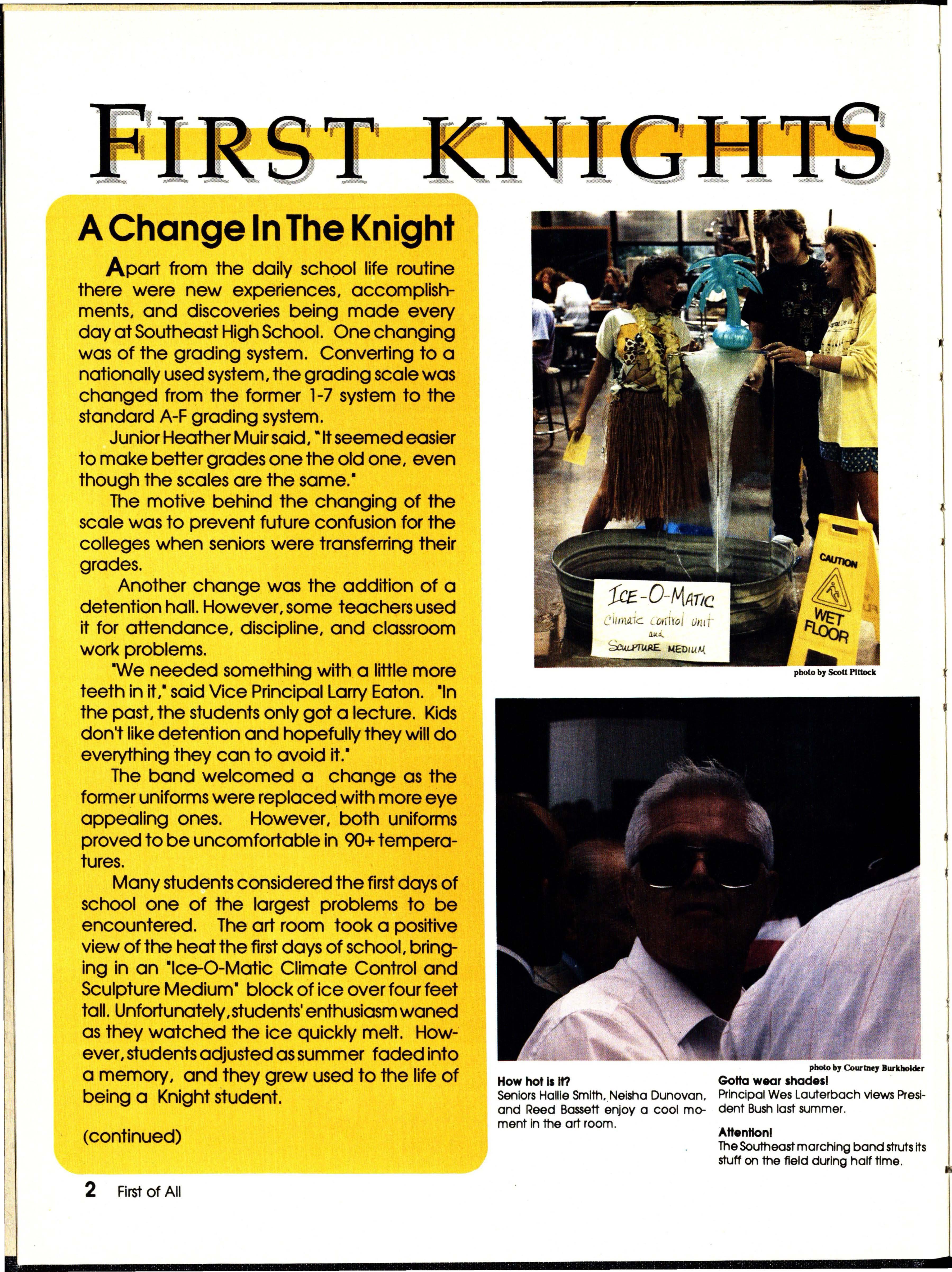 FIRST KNIGHTS

A Change In The Knight

Apart from the daily school life routine there were new experiences, accomplishments, and discoveries being made every day at Southeast High School. One changing was of the grading system. Converting to a nationally used system, the grading scale was changed from the former 1-7 system to the standard A-F grading system.

Junior Heather Muir said, "It seemed easier to make better grades one the old one, even though the scales are the same."

The motive behind the changing of the scale was to prevent future confusion for the colleges when seniors were transferring their grades.

Another change was the addition of a detention hall. However, some teachers used it for attendance, discipline, and classroom work problems.

"We needed something with a little more teeth in it," said Vice Principal Larry Eaton. "In the past, the students only got a lecture. Kids don't like detention and hopefully they will do everything they can to avoid it."

The band welcomed a change as the former uniforms were replaced with more eye appealing ones. However, both uniforms proved to be uncomfortable in 90+ temperatures.

Many students considered the first days of school one of the largest problems to be encountered. The art room took a positive view of the heat the first days of school, bringing in an "Ice-O-Matic Climate Control and Sculpture Medium" block of ice over four feet tall. Unfortunately, students' enthusiasm waned as they watched the ice quickly melt. However, students adjusted as summer faded into a memory, and they grew used to the life of being a Knight student.

(continued)

ICE-O-MATIC
Climatic control unit
and
SCULPTURE MEDIUM

CAUTION
WET FLOOR

photo by Scott Pittock

photo by Courtney Burkholder

How hot is it?
Seniors Hallie Smith, Neisha Dunovan, and Reed Bassett enjoy a cool moment in the art room.

Gotta wear shades!
Principal Wes Lauterbach views President Bush last summer.

Attention!
The Southeast marching band struts its stuff on the field during half time.

2 First of All